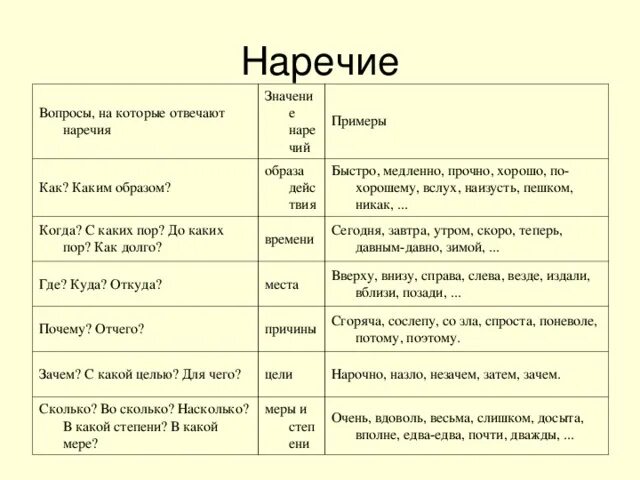 Наречие

| Вопросы, на которые отвечают наречия | Значение наречий | Примеры |
|---|---|---|
| Как? Каким образом? | образа действия | Быстро, медленно, прочно, хорошо, по-хорошему, вслух, наизусть, пешком, никак, ... |
| Когда? С каких пор? До каких пор? Как долго? | времени | Сегодня, завтра, утром, скоро, теперь, давным-давно, зимой, ... |
| Где? Куда? Откуда? | места | Вверху, внизу, справа, слева, везде, издали, вблизи, позади, ... |
| Почему? Отчего? | причины | Сгоряча, сослепу, со зла, спроста, поневоле, потому, поэтому. |
| Зачем? С какой целью? Для чего? | цели | Нарочно, назло, незачем, затем, зачем. |
| Сколько? Во сколько? Насколько? В какой степени? В какой мере? | меры и степени | Очень, вдоволь, весьма, слишком, досыта, вполне, едва-едва, почти, дважды, ... |